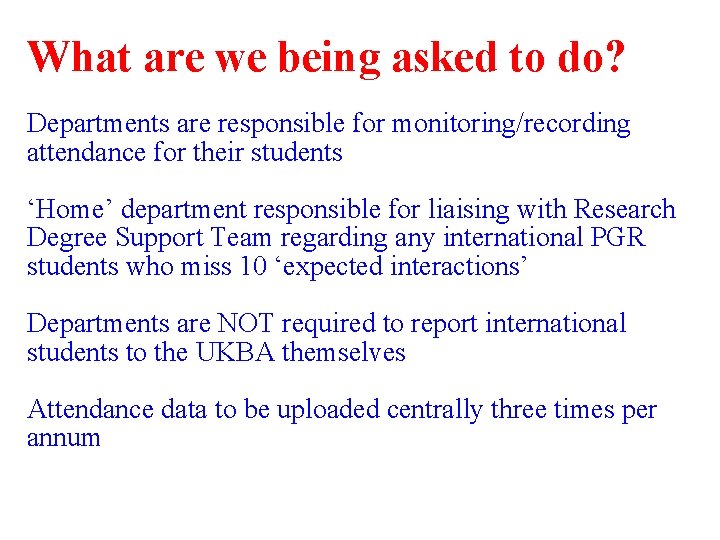 What are we being asked to do?

Departments are responsible for monitoring/recording attendance for their students

‘Home’ department responsible for liaising with Research Degree Support Team regarding any international PGR students who miss 10 ‘expected interactions’

Departments are NOT required to report international students to the UKBA themselves

Attendance data to be uploaded centrally three times per annum